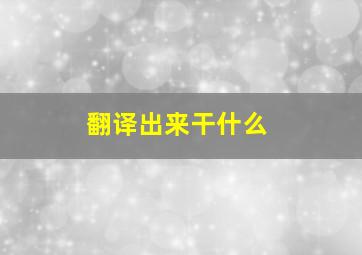 翻译出来干什么